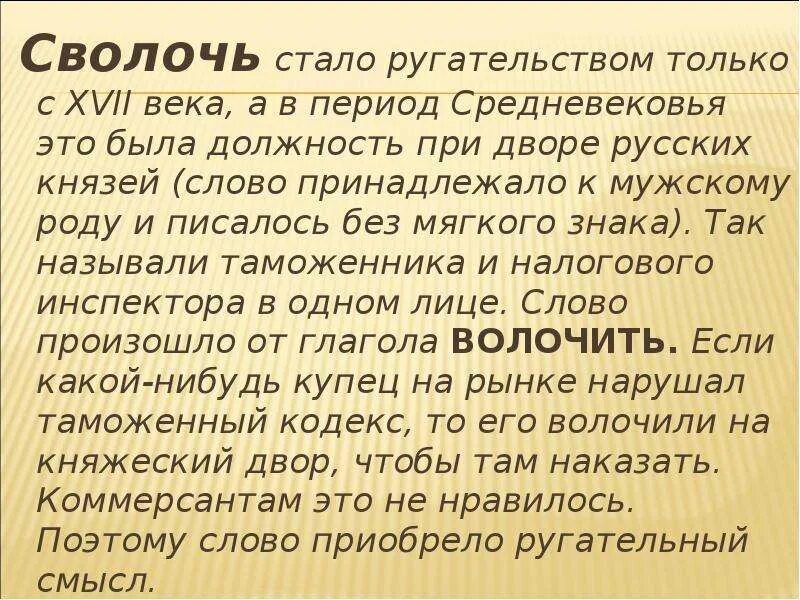 Сволочь стало ругательством только с XVII века, а в период Средневековья это была должность при дворе русских князей (слово принадлежало к мужскому роду и писалось без мягкого знака). Так называли таможенника и налогового инспектора в одном лице. Слово произошло от глагола ВОЛОЧИТЬ. Если какой-нибудь купец на рынке нарушал таможенный кодекс, то его волочили на княжеский двор, чтобы там наказать. Коммерсантам это не нравилось. Поэтому слово приобрело ругательный смысл.